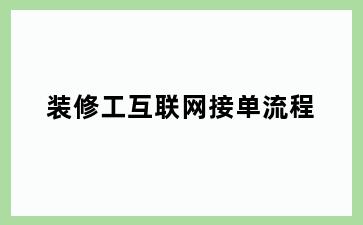 装修工互联网接单流程